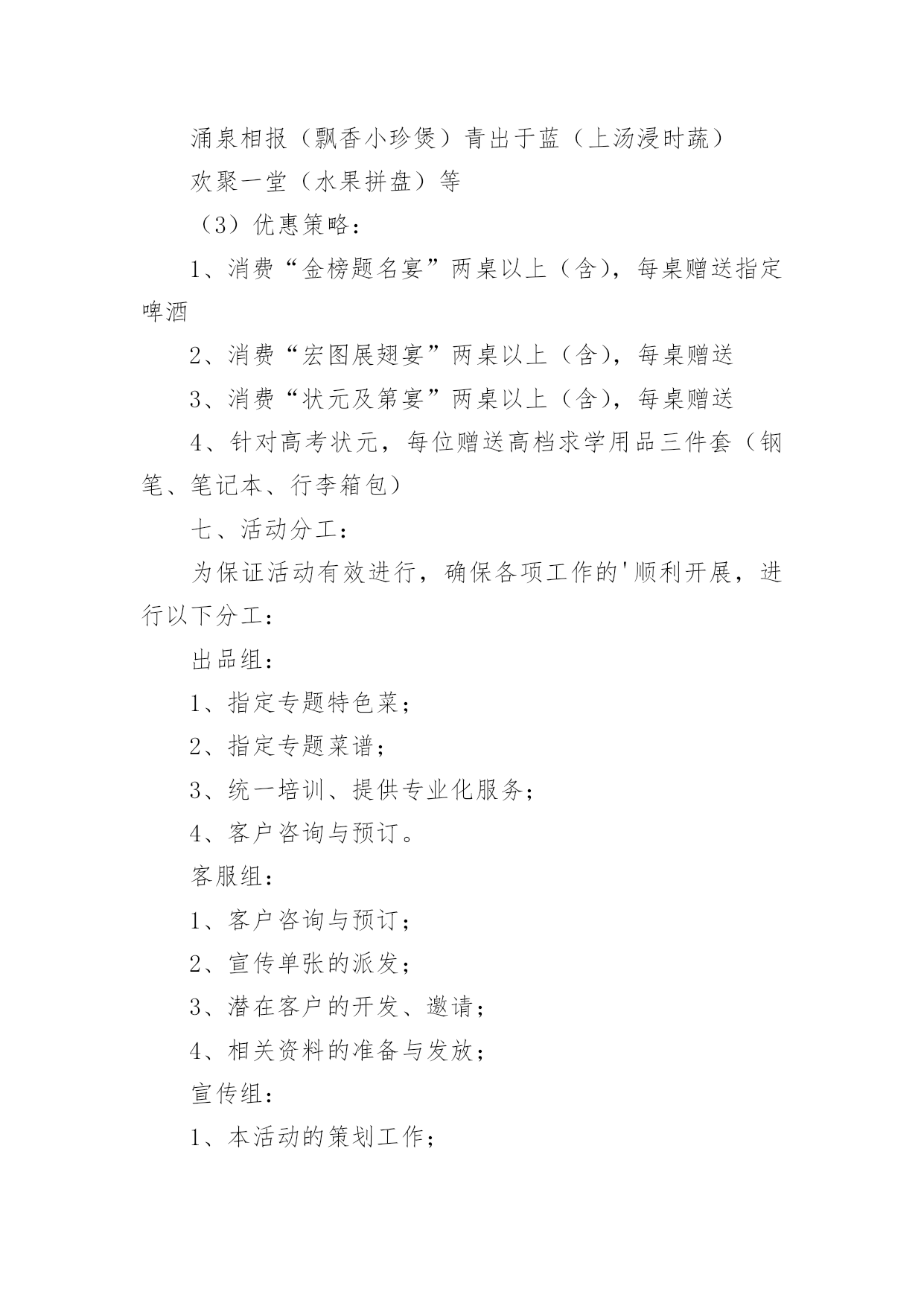 涌泉相报（飘香小珍煲）青出于蓝（上汤浸时蔬）

欢聚一堂（水果拼盘）等

（3）优惠策略：

1、消费“金榜题名宴”两桌以上（含），每桌赠送指定啤酒

2、消费“宏图展翅宴”两桌以上（含），每桌赠送

3、消费“状元及第宴”两桌以上（含），每桌赠送

4、针对高考状元，每位赠送高档求学用品三件套（钢笔、笔记本、行李箱包）

七、活动分工：

为保证活动有效进行，确保各项工作的'顺利开展，进行以下分工：

出品组：

1、指定专题特色菜；

2、指定专题菜谱；

3、统一培训、提供专业化服务；

4、客户咨询与预订。

客服组：

1、客户咨询与预订；

2、宣传单张的派发；

3、潜在客户的开发、邀请；

4、相关资料的准备与发放；

宣传组：

1、本活动的策划工作；